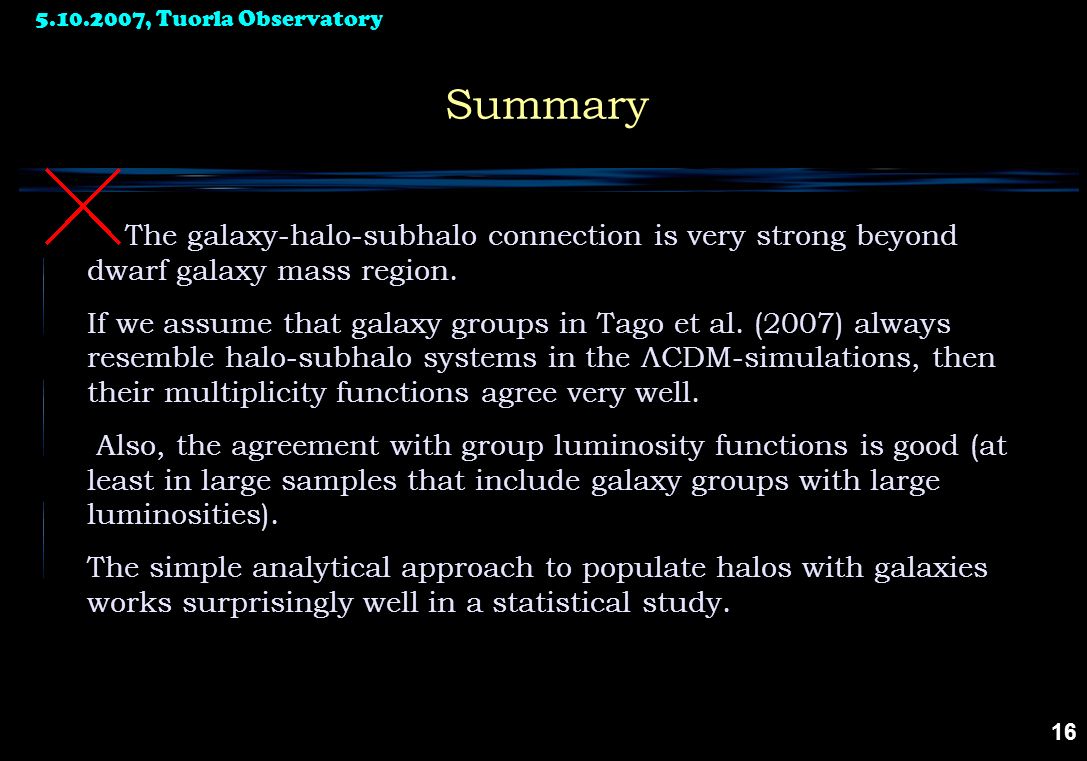 5.10.2007, Tuorla Observatory

Summary

The galaxy-halo-subhalo connection is very strong beyond dwarf galaxy mass region.

If we assume that galaxy groups in Tago et al. (2007) always resemble halo-subhalo systems in the ΛCDM-simulations, then their multiplicity functions agree very well.

Also, the agreement with group luminosity functions is good (at least in large samples that include galaxy groups with large luminosities).

The simple analytical approach to populate halos with galaxies works surprisingly well in a statistical study.

16